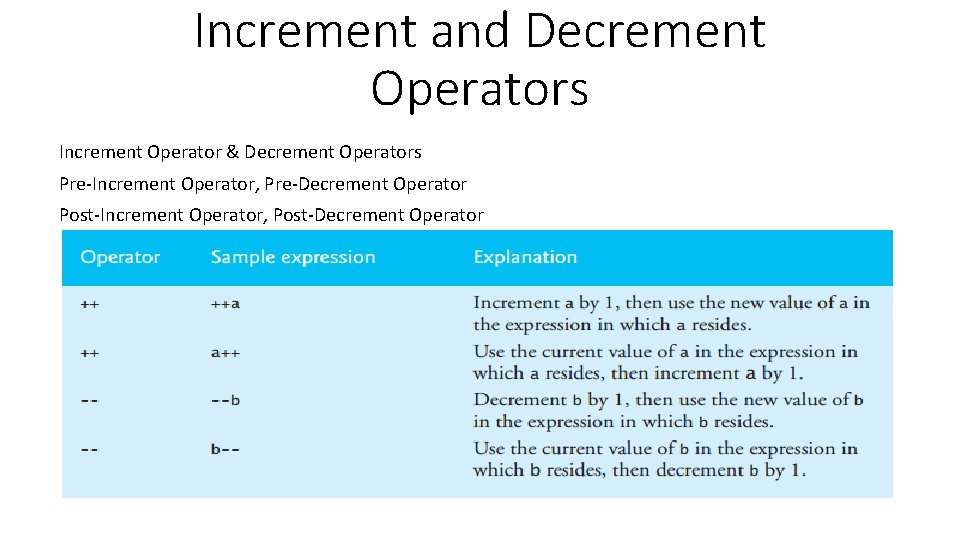 Increment and Decrement Operators

Increment Operator & Decrement Operators

Pre-Increment Operator, Pre-Decrement Operator

Post-Increment Operator, Post-Decrement Operator

| Operator | Sample expression | Explanation |
|---|---|---|
| ++ | ++a | Increment a by 1, then use the new value of a in the expression in which a resides. |
| ++ | a++ | Use the current value of a in the expression in which a resides, then increment a by 1. |
| -- | --b | Decrement b by 1, then use the new value of b in the expression in which b resides. |
| -- | b-- | Use the current value of b in the expression in which b resides, then decrement b by 1. |